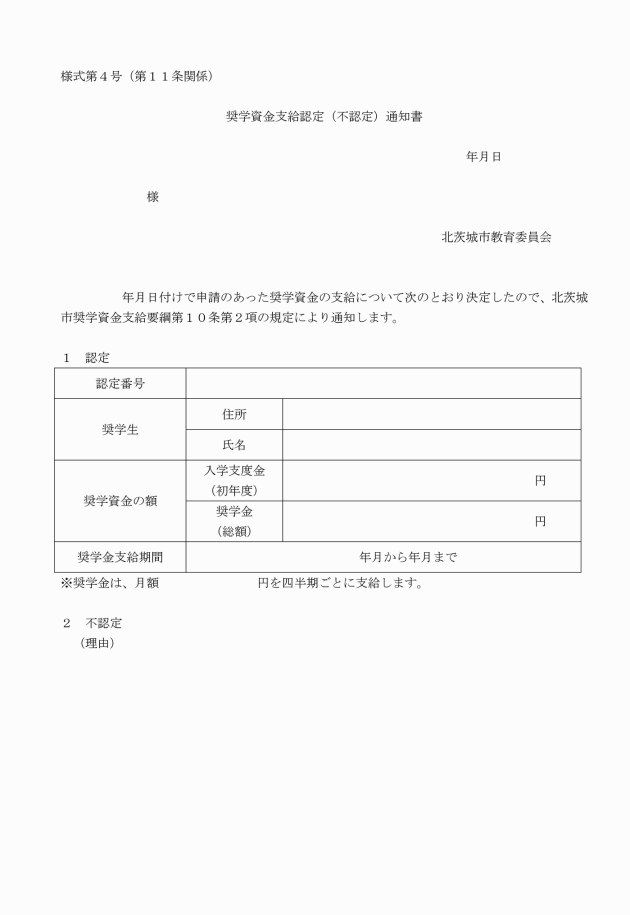 様式第４号（第１１条関係）

奨学資金支給認定（不認定）通知書

年月日

様

北茨城市教育委員会

年月日付けで申請のあった奨学資金の支給について次のとおり決定したので、北茨城市奨学資金支給要綱第１０条第２項の規定により通知します。

１　認定

| 認定番号 | | |
|---|---|---|
| 奨学生 | 住所 | |
| | 氏名 | |
| 奨学資金の額 | 入学支度金（初年度） | 円 |
| | 奨学金（総額） | 円 |
| 奨学金支給期間 | 年月から年月まで | |

※奨学金は、月額　　　　　　円を四半期ごとに支給します。

２　不認定
（理由）